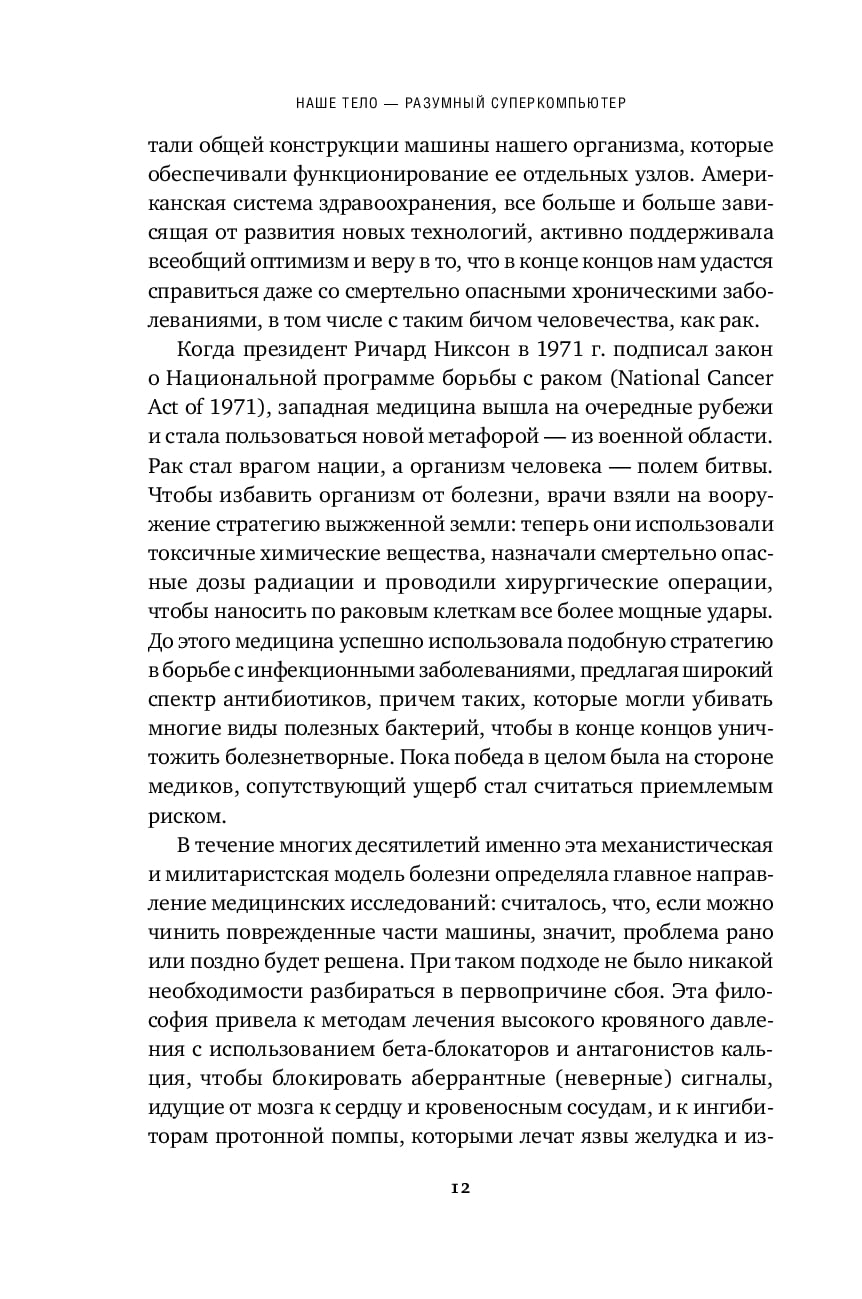 НАШЕ ТЕЛО — РАЗУМНЫЙ СУПЕРКОМПЬЮТЕР

тали общей конструкции машины нашего организма, которые обеспечивали функционирование ее отдельных узлов. Американская система здравоохранения, все больше и больше зависящая от развития новых технологий, активно поддерживала всеобщий оптимизм и веру в то, что в конце концов нам удастся справиться даже со смертельно опасными хроническими заболеваниями, в том числе с таким бичом человечества, как рак.

Когда президент Ричард Никсон в 1971 г. подписал закон о Национальной программе борьбы с раком (National Cancer Act of 1971), западная медицина вышла на очередные рубежи и стала пользоваться новой метафорой — из военной области. Рак стал врагом нации, а организм человека — полем битвы. Чтобы избавить организм от болезни, врачи взяли на вооружение стратегию выжженной земли: теперь они использовали токсичные химические вещества, назначали смертельно опасные дозы радиации и проводили хирургические операции, чтобы наносить по раковым клеткам все более мощные удары. До этого медицина успешно использовала подобную стратегию в борьбе с инфекционными заболеваниями, предлагая широкий спектр антибиотиков, причем таких, которые могли убивать многие виды полезных бактерий, чтобы в конце концов уничтожить болезнетворные. Пока победа в целом была на стороне медиков, сопутствующий ущерб стал считаться приемлемым риском.

В течение многих десятилетий именно эта механистическая и милитаристская модель болезни определяла главное направление медицинских исследований: считалось, что, если можно чинить поврежденные части машины, значит, проблема рано или поздно будет решена. При таком подходе не было никакой необходимости разбираться в первопричине сбоя. Эта философия привела к методам лечения высокого кровяного давления с использованием бета-блокаторов и антагонистов кальция, чтобы блокировать аберрантные (неверные) сигналы, идущие от мозга к сердцу и кровеносным сосудам, и к ингибиторам протонной помпы, которыми лечат язвы желудка и из-

12